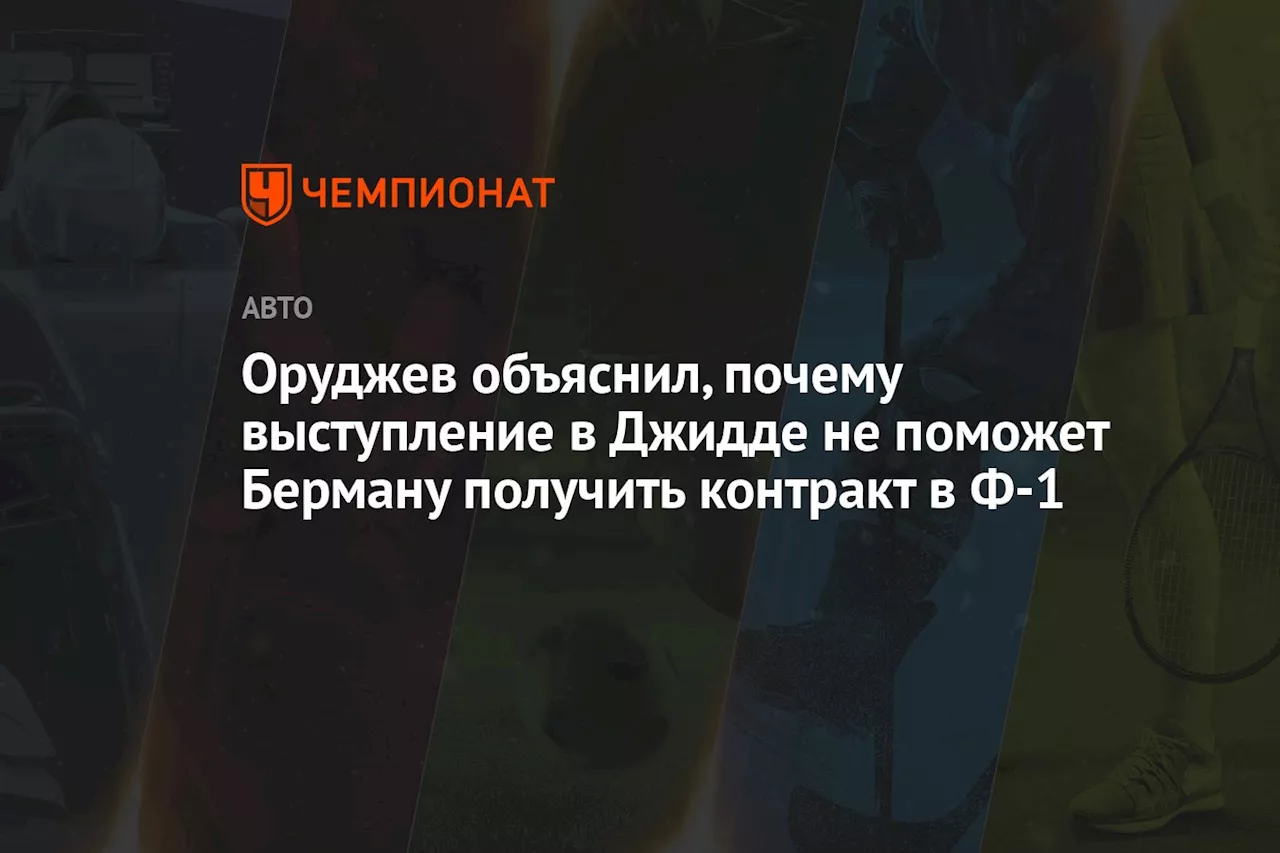 ЧЕМПИОНАТ

АВТО

Оруджев объяснил, почему выступление в Джидде не поможет Берману получить контракт в Ф-1